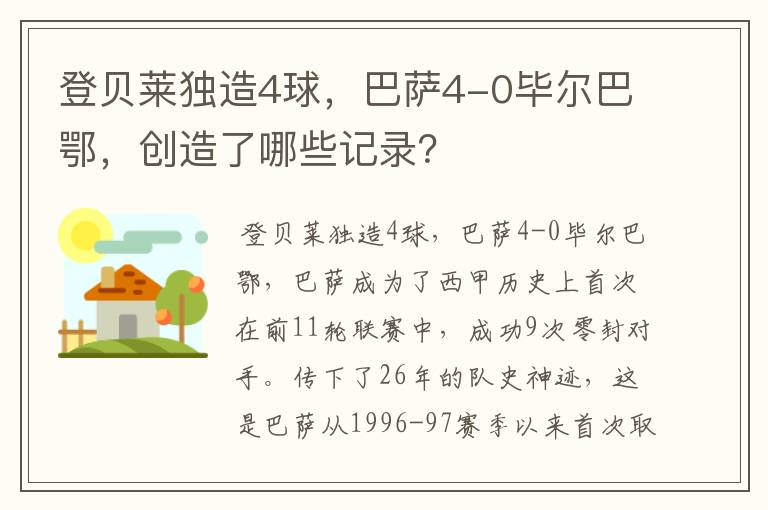 登贝莱独造4球，巴萨4-0毕尔巴鄂，创造了哪些记录？

登贝莱独造4球，巴萨4-0毕尔巴鄂，巴萨成为了西甲历史上首次在前11轮联赛中，成功9次零封对手。传下了26年的队史神迹，这是巴萨从1996-97赛季以来首次取